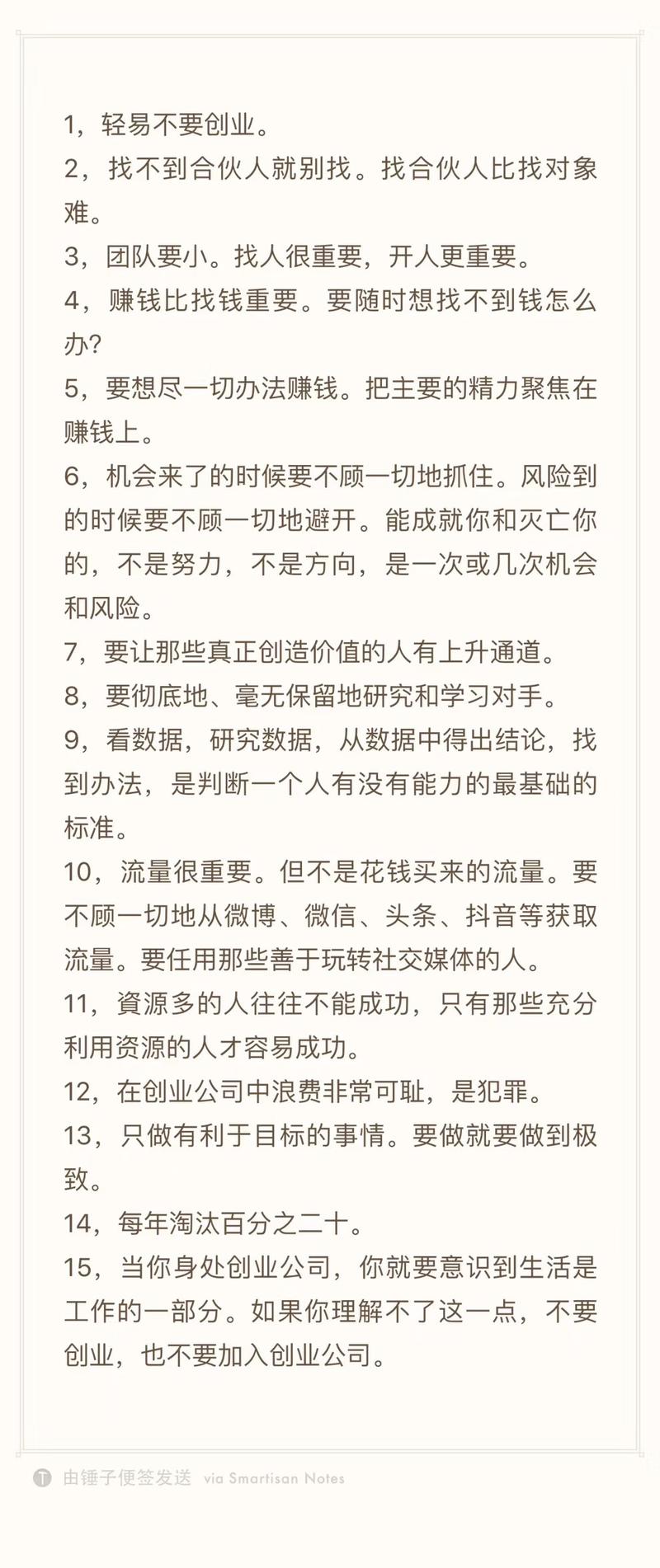 1，轻易不要创业。
2，找不到合伙人就别找。找合伙人比找对象难。
3，团队要小。找人很重要，开人更重要。
4，赚钱比找钱重要。要随时想找不到钱怎么办?
5，要想尽一切办法赚钱。把主要的精力聚焦在赚钱上。
6，机会来了的时候要不顾一切地抓住。风险到的时候要不顾一切地避开。能成就你和灭亡你的，不是努力，不是方向，是一次或几次机会和风险。
7，要让那些真正创造价值的人有上升通道。
8，要彻底地、毫无保留地研究和学习对手。
9，看数据，研究数据，从数据中得出结论，找到办法，是判断一个人有没有能力的最基础的标准。
10，流量很重要。但不是花钱买来的流量。要不顾一切地从微博、微信、头条、抖音等获取流量。要任用那些善于玩转社交媒体的人。
11，資源多的人往往不能成功，只有那些充分利用资源的人才容易成功。
12，在创业公司中浪费非常可耻，是犯罪。
13，只做有利于目标的事情。要做就要做到极致。
14，每年淘汰百分之二十。
15，当你身处创业公司，你就要意识到生活是工作的一部分。如果你理解不了这一点，不要创业，也不要加入创业公司。

由锤子便签发送 via Smartisan Notes